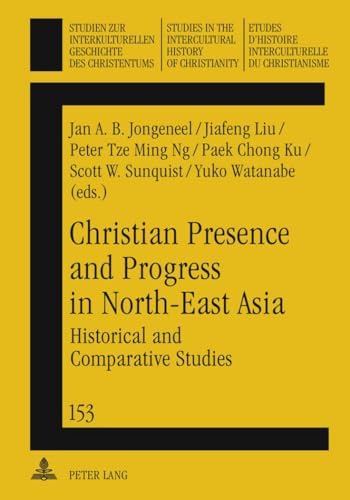 STUDIEN ZUR INTERKULTURELLEN GESCHICHTE DES CHRISTENTUMS

STUDIES IN THE INTERCULTURAL HISTORY OF CHRISTIANITY

ETUDES D'HISTOIRE INTERCULTURELLE DU CHRISTIANISME

Jan A. B. Jongeneel / Jiafeng Liu / Peter Tze Ming Ng / Paek Chong Ku / Scott W. Sunquist / Yuko Watanabe (eds.)

Christian Presence and Progress in North-East Asia

Historical and Comparative Studies

153

PETER LANG